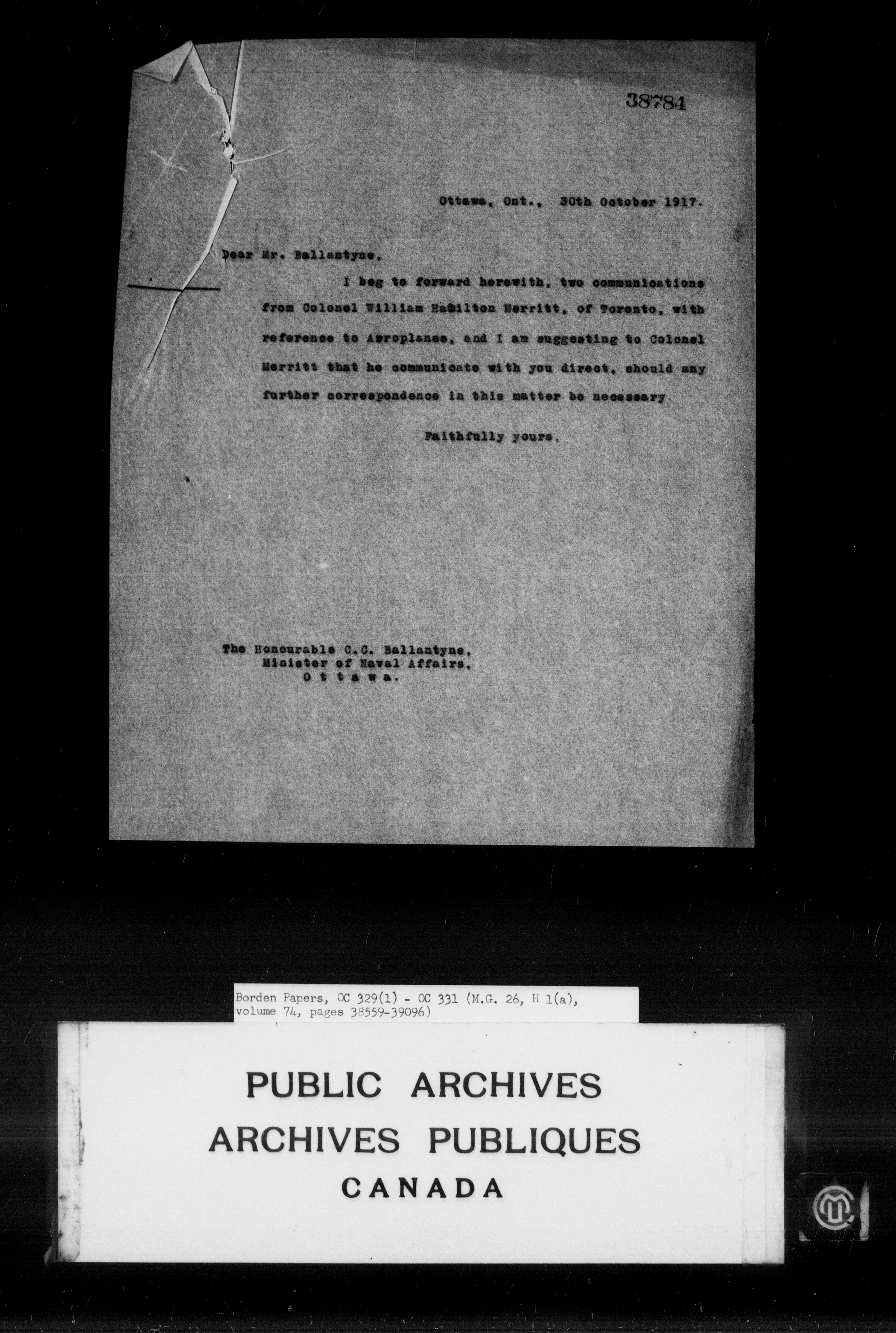 38784

Ottawa, Ont., 30th October 1917.

Dear Mr. Ballantyne,

I beg to forward herewith, two communications from Colonel William Hamilton Merritt, of Toronto, with reference to Aeroplanes, and I am suggesting to Colonel Merritt that he communicate with you direct, should any further correspondence in this matter be necessary.

Faithfully yours,

The Honourable C.C. Ballantyne,
Minister of Naval Affairs,
O t t a w a.

Borden Papers, OC 329(1) - OC 331 (M.G. 26, H 1(a), volume 74, pages 38559-39096)

PUBLIC ARCHIVES
ARCHIVES PUBLIQUES
CANADA